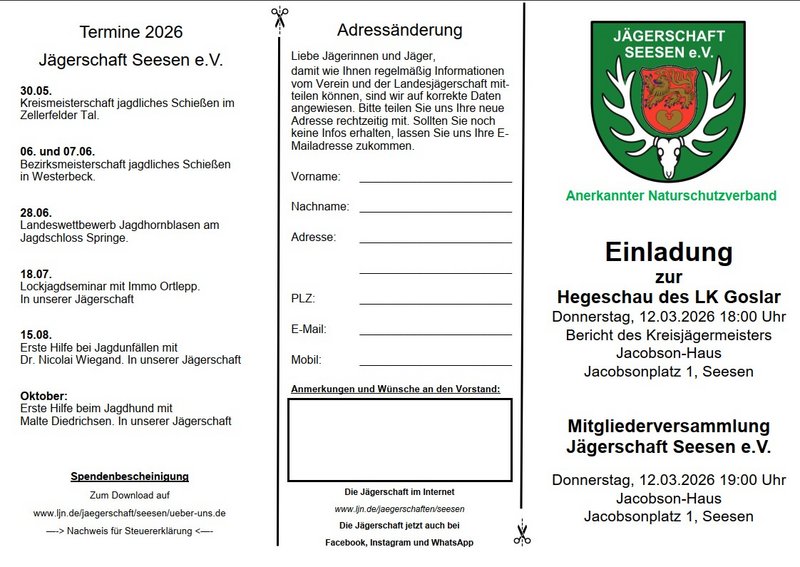 Termine 2026

Jägerschaft Seesen e.V.

30.05.
Kreismeisterschaft jagdliches Schießen im Zellerfelder Tal.

06. und 07.06.
Bezirksmeisterschaft jagdliches Schießen in Westerbeck.

28.06.
Landeswettbewerb Jagdhornblasen am Jagdschloss Springe.

18.07.
Lockjagdseminar mit Immo Ortlepp.
In unserer Jägerschaft

15.08.
Erste Hilfe bei Jagdunfällen mit Dr. Nicolai Wiegand. In unserer Jägerschaft

Oktober:
Erste Hilfe beim Jagdhund mit Malte Diedrichsen. In unserer Jägerschaft

Spendenbescheinigung

Zum Download auf

www.ljn.de/jaegerschaft/seesen/ueber-uns.de

—-> Nachweis für Steuererklärung <—-

Adressänderung

Liebe Jägerinnen und Jäger,
damit wie Ihnen regelmäßig Informationen vom Verein und der Landesjägerschaft mitteilen können, sind wir auf korrekte Daten angewiesen. Bitte teilen Sie uns Ihre neue Adresse rechtzeitig mit. Sollten Sie noch keine Infos erhalten, lassen Sie uns Ihre E-Mailadresse zukommen.

Vorname:

Nachname:

Adresse:

PLZ:

E-Mail:

Mobil:

Anmerkungen und Wünsche an den Vorstand:

Die Jägerschaft im Internet

www.ljn.de/jaegerschaften/seesen

Die Jägerschaft jetzt auch bei

Facebook, Instagram und WhatsApp

JÄGERSCHAFT SEESEN e.V.

Anerkannter Naturschutzverband

Einladung
zur
Hegeschau des LK Goslar
Donnerstag, 12.03.2026 18:00 Uhr
Bericht des Kreisjägermeisters
Jacobson-Haus
Jacobsonplatz 1, Seesen

Mitgliederversammlung
Jägerschaft Seesen e.V.

Donnerstag, 12.03.2026 19:00 Uhr
Jacobson-Haus
Jacobsonplatz 1, Seesen